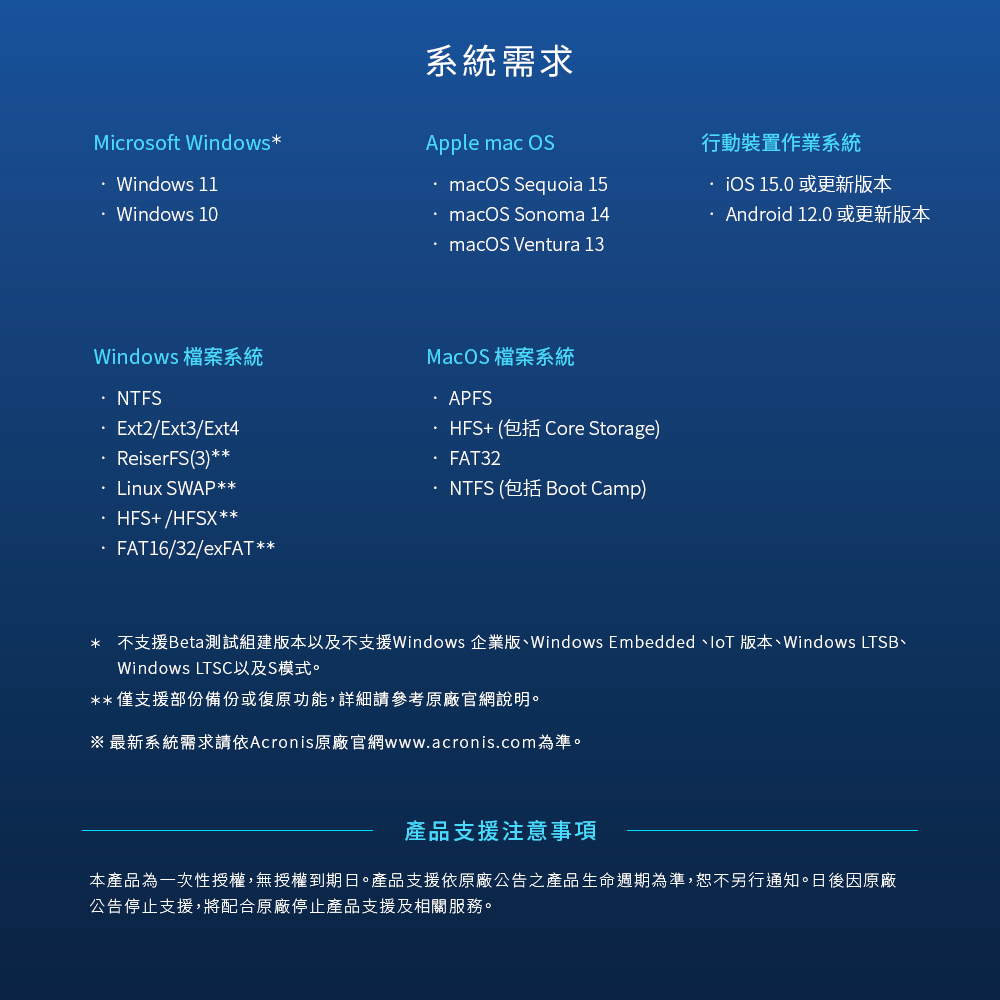 系統需求

Microsoft Windows*

· Windows 11
· Windows 10

Apple mac OS

· macOS Sequoia 15
· macOS Sonoma 14
· macOS Ventura 13

行動裝置作業系統

· iOS 15.0 或更新版本
· Android 12.0 或更新版本

Windows 檔案系統

· NTFS
· Ext2/Ext3/Ext4
· ReiserFS(3)**
· Linux SWAP**
· HFS+ /HFSX**
· FAT16/32/exFAT**

MacOS 檔案系統

· APFS
· HFS+ (包括 Core Storage)
· FAT32
· NTFS (包括 Boot Camp)

* 不支援Beta測試組建版本以及不支援Windows 企業版、Windows Embedded 、IoT 版本、Windows LTSB、Windows LTSC以及S模式。

** 僅支援部份備份或復原功能，詳細請參考原廠官網說明。

※ 最新系統需求請依Acronis原廠官網www.acronis.com為準。

產品支援注意事項

本產品為一次性授權，無授權到期日。產品支援依原廠公告之產品生命週期為準，恕不另行通知。日後因原廠公告停止支援，將配合原廠停止產品支援及相關服務。